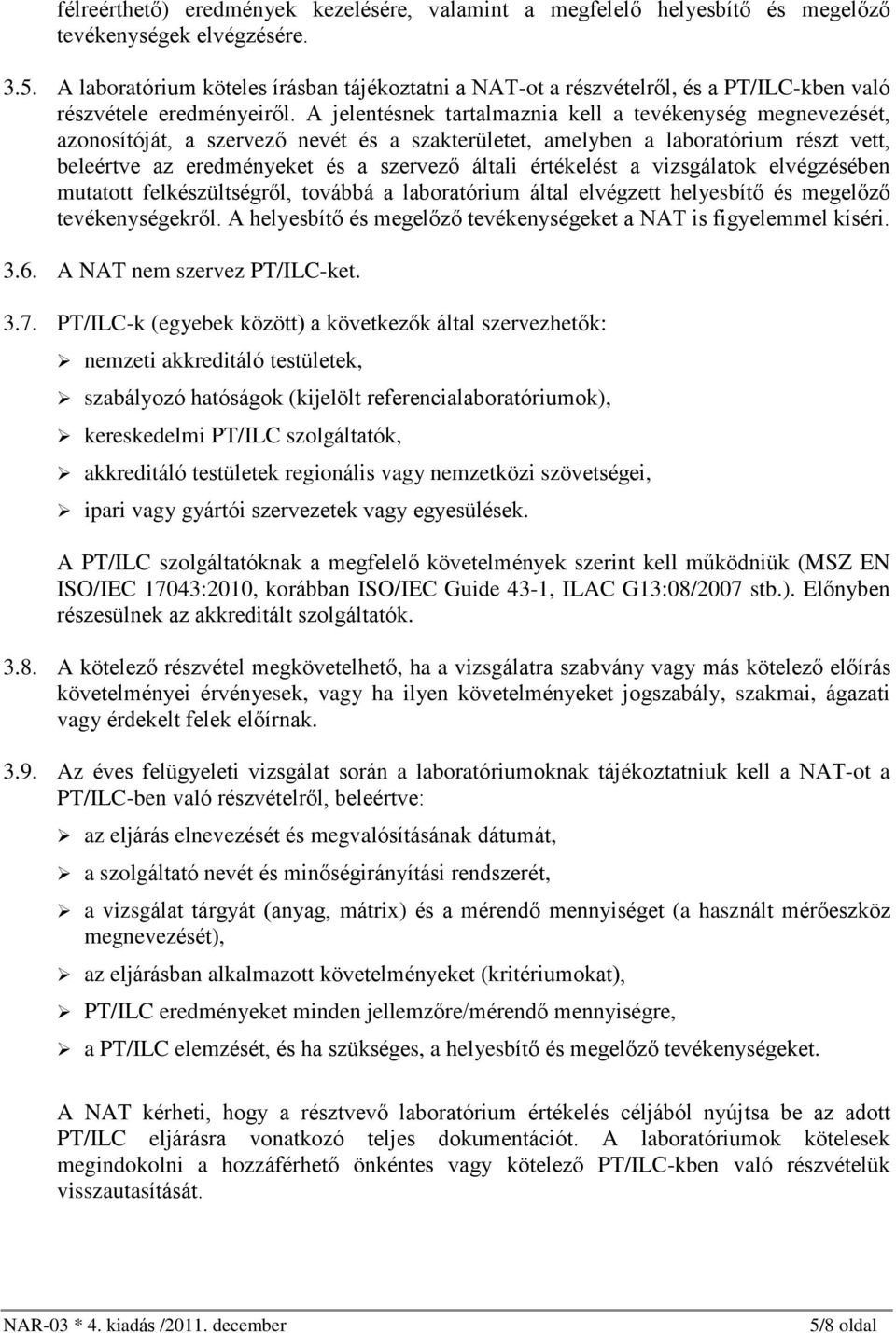 félreérthető) eredmények kezelésére, valamint a megfelelő helyesbítő és megelőző tevékenységek elvégzésére.

3.5. A laboratórium köteles írásban tájékoztatni a NAT-ot a részvételről, és a PT/ILC-kben való részvétele eredményeiről. A jelentésnek tartalmaznia kell a tevékenység megnevezését, azonosítóját, a szervező nevét és a szakterületet, amelyben a laboratórium részt vett, beleértve az eredményeket és a szervező általi értékelést a vizsgálatok elvégzésében mutatott felkészültségről, továbbá a laboratórium által elvégzett helyesbítő és megelőző tevékenységekről. A helyesbítő és megelőző tevékenységeket a NAT is figyelemmel kíséri.

3.6. A NAT nem szervez PT/ILC-ket.

3.7. PT/ILC-k (egyebek között) a következők által szervezhetők:

➢ nemzeti akkreditáló testületek,

➢ szabályozó hatóságok (kijelölt referencialaboratóriumok),

➢ kereskedelmi PT/ILC szolgáltatók,

➢ akkreditáló testületek regionális vagy nemzetközi szövetségei,

➢ ipari vagy gyártói szervezetek vagy egyesülések.

A PT/ILC szolgáltatóknak a megfelelő követelmények szerint kell működniük (MSZ EN ISO/IEC 17043:2010, korábban ISO/IEC Guide 43-1, ILAC G13:08/2007 stb.). Előnyben részesülnek az akkreditált szolgáltatók.

3.8. A kötelező részvétel megkövetelhető, ha a vizsgálatra szabvány vagy más kötelező előírás követelményei érvényesek, vagy ha ilyen követelményeket jogszabály, szakmai, ágazati vagy érdekelt felek előírnak.

3.9. Az éves felügyeleti vizsgálat során a laboratóriumoknak tájékoztatniuk kell a NAT-ot a PT/ILC-ben való részvételről, beleértve:

➢ az eljárás elnevezését és megvalósításának dátumát,

➢ a szolgáltató nevét és minőségirányítási rendszerét,

➢ a vizsgálat tárgyát (anyag, mátrix) és a mérendő mennyiséget (a használt mérőeszköz megnevezését),

➢ az eljárásban alkalmazott követelményeket (kritériumokat),

➢ PT/ILC eredményeket minden jellemzőre/mérendő mennyiségre,

➢ a PT/ILC elemzését, és ha szükséges, a helyesbítő és megelőző tevékenységeket.

A NAT kérheti, hogy a résztvevő laboratórium értékelés céljából nyújtsa be az adott PT/ILC eljárásra vonatkozó teljes dokumentációt. A laboratóriumok kötelesek megindokolni a hozzáférhető önkéntes vagy kötelező PT/ILC-kben való részvételük visszautasítását.

NAR-03 * 4. kiadás /2011. december 5/8 oldal